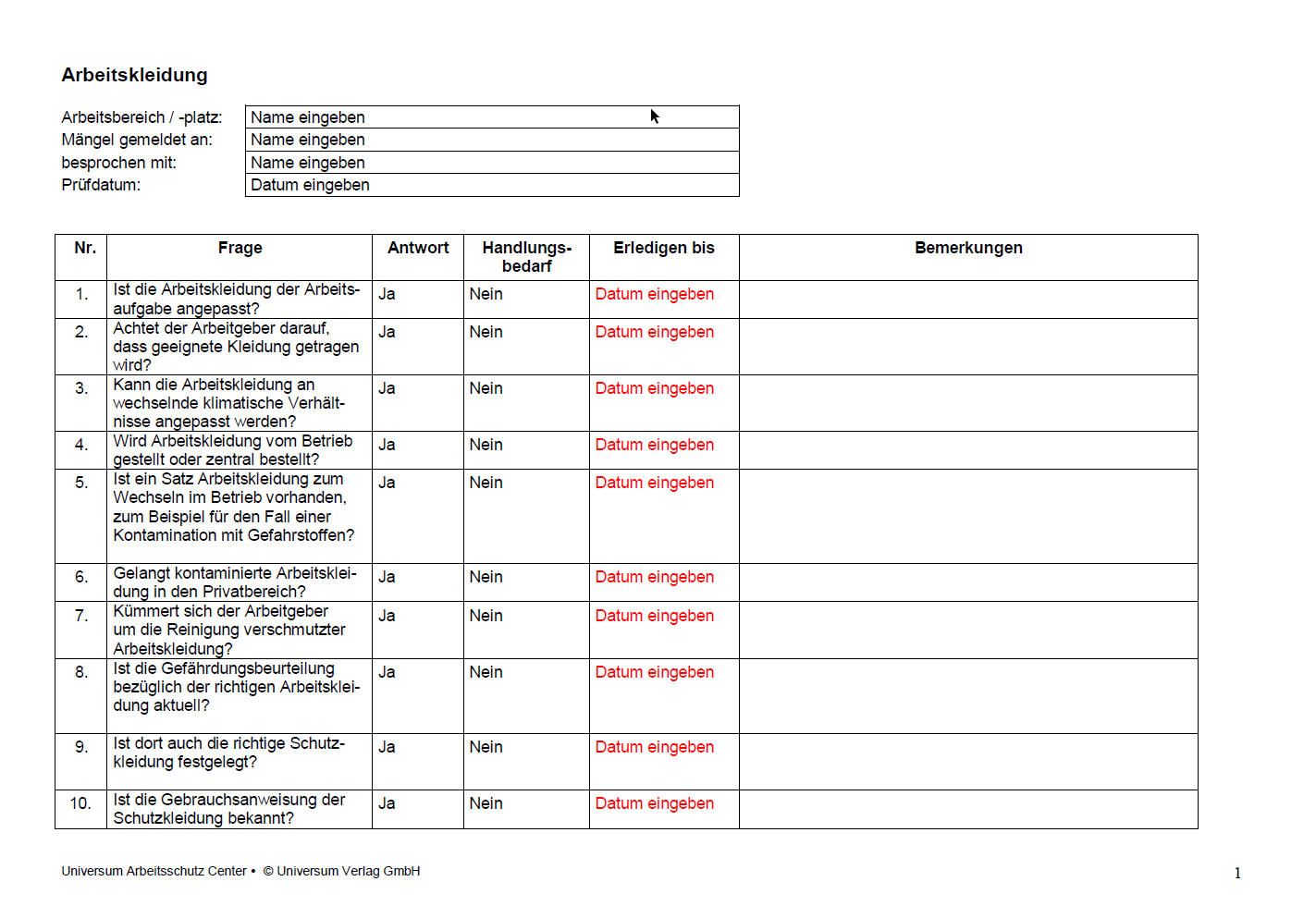 Arbeitskleidung

| Arbeitsbereich / -platz: | Name eingeben |
|---|---|
| Mängel gemeldet an: | Name eingeben |
| besprochen mit: | Name eingeben |
| Prüfdatum: | Datum eingeben |

| Nr. | Frage | Antwort | Handlungsbedarf | Erledigen bis | Bemerkungen |
|---|---|---|---|---|---|
| 1. | Ist die Arbeitskleidung der Arbeitsaufgabe angepasst? | Ja | Nein | Datum eingeben | |
| 2. | Achtet der Arbeitgeber darauf, dass geeignete Kleidung getragen wird? | Ja | Nein | Datum eingeben | |
| 3. | Kann die Arbeitskleidung an wechselnde klimatische Verhältnisse angepasst werden? | Ja | Nein | Datum eingeben | |
| 4. | Wird Arbeitskleidung vom Betrieb gestellt oder zentral bestellt? | Ja | Nein | Datum eingeben | |
| 5. | Ist ein Satz Arbeitskleidung zum Wechseln im Betrieb vorhanden, zum Beispiel für den Fall einer Kontamination mit Gefahrstoffen? | Ja | Nein | Datum eingeben | |
| 6. | Gelangt kontaminierte Arbeitskleidung in den Privatbereich? | Ja | Nein | Datum eingeben | |
| 7. | Kümmert sich der Arbeitgeber um die Reinigung verschmutzter Arbeitskleidung? | Ja | Nein | Datum eingeben | |
| 8. | Ist die Gefährdungsbeurteilung bezüglich der richtigen Arbeitskleidung aktuell? | Ja | Nein | Datum eingeben | |
| 9. | Ist dort auch die richtige Schutzkleidung festgelegt? | Ja | Nein | Datum eingeben | |
| 10. | Ist die Gebrauchsanweisung der Schutzkleidung bekannt? | Ja | Nein | Datum eingeben | |

Universum Arbeitsschutz Center • © Universum Verlag GmbH

1